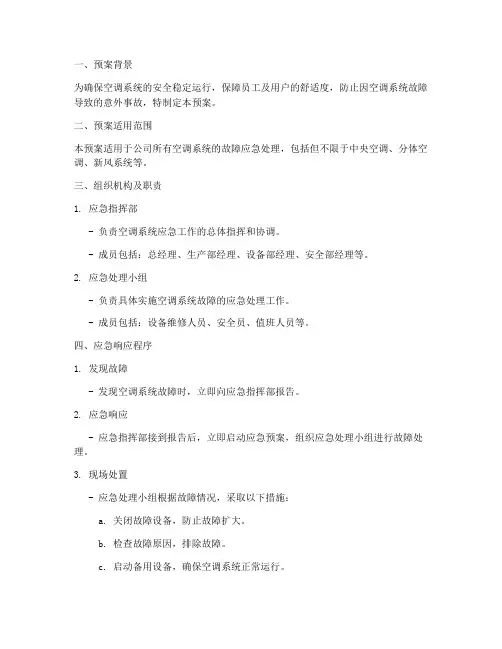 一、预案背景

为确保空调系统的安全稳定运行，保障员工及用户的舒适度，防止因空调系统故障导致的意外事故，特制定本预案。

二、预案适用范围

本预案适用于公司所有空调系统的故障应急处理，包括但不限于中央空调、分体空调、新风系统等。

三、组织机构及职责

1. 应急指挥部

- 负责空调系统应急工作的总体指挥和协调。

- 成员包括：总经理、生产部经理、设备部经理、安全部经理等。

2. 应急处理小组

- 负责具体实施空调系统故障的应急处理工作。

- 成员包括：设备维修人员、安全员、值班人员等。

四、应急响应程序

1. 发现故障

- 发现空调系统故障时，立即向应急指挥部报告。

2. 应急响应

- 应急指挥部接到报告后，立即启动应急预案，组织应急处理小组进行故障处理。

3. 现场处置

- 应急处理小组根据故障情况，采取以下措施：

a. 关闭故障设备，防止故障扩大。

b. 检查故障原因，排除故障。

c. 启动备用设备，确保空调系统正常运行。